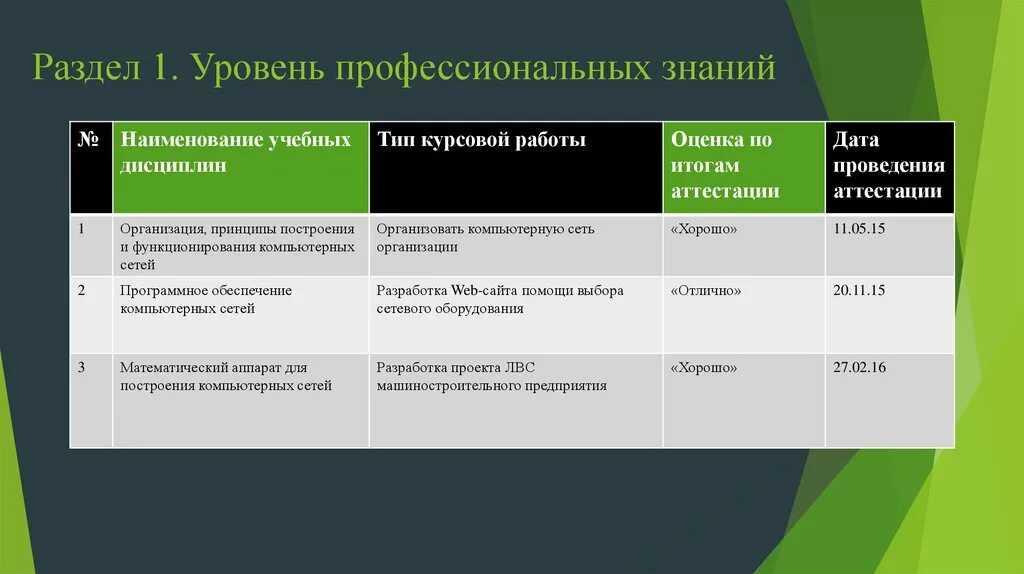 Раздел 1. Уровень профессиональных знаний

| № | Наименование учебных дисциплин | Тип курсовой работы | Оценка по итогам аттестации | Дата проведения аттестации |
|---|---|---|---|---|
| 1 | Организация, принципы построения и функционирования компьютерных сетей | Организовать компьютерную сеть организации | «Хорошо» | 11.05.15 |
| 2 | Программное обеспечение компьютерных сетей | Разработка Web-сайта помощи выбора сетевого оборудования | «Отлично» | 20.11.15 |
| 3 | Математический аппарат для построения компьютерных сетей | Разработка проекта ЛВС машиностроительного предприятия | «Хорошо» | 27.02.16 |